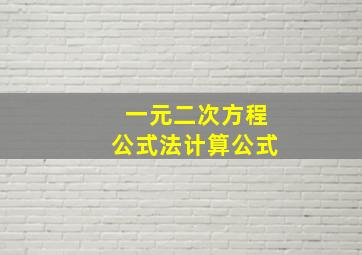 一元二次方程
公式法计算公式